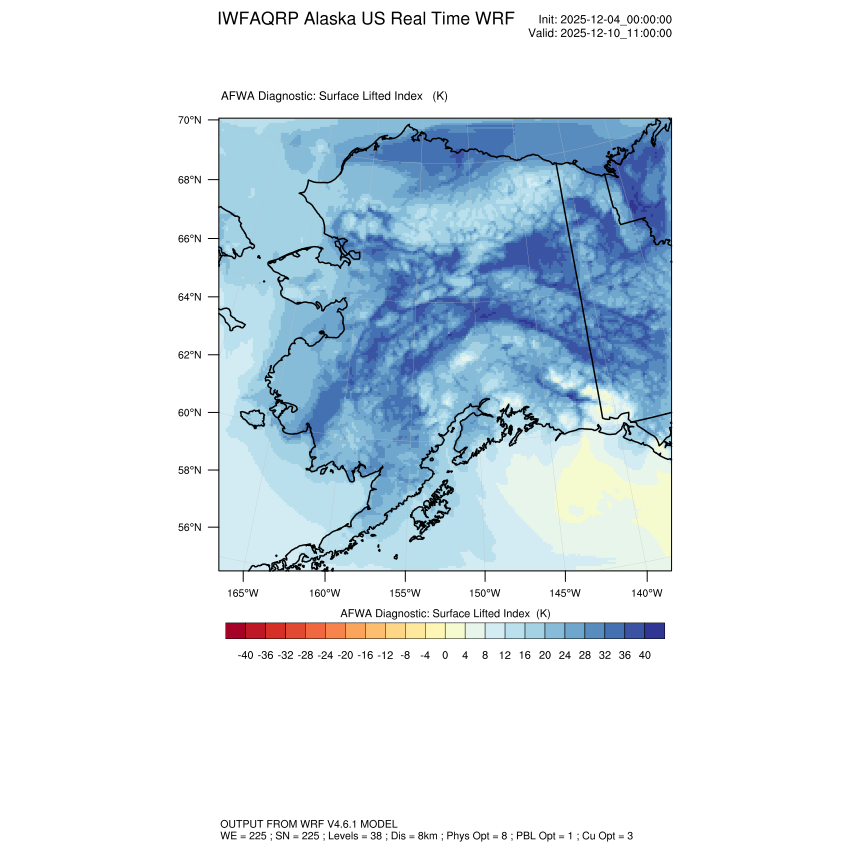 IWFAQRP Alaska US Real Time WRF

Init: 2025-12-04_00:00:00
Valid: 2025-12-10_11:00:00

AFWA Diagnostic: Surface Lifted Index (K)

70°N
68°N
66°N
64°N
62°N
60°N
58°N
56°N

165°W 160°W 155°W 150°W 145°W 140°W

AFWA Diagnostic: Surface Lifted Index (K)

-40 -36 -32 -28 -24 -20 -16 -12 -8 -4 0 4 8 12 16 20 24 28 32 36 40

OUTPUT FROM WRF V4.6.1 MODEL
WE = 225 ; SN = 225 ; Levels = 38 ; Dis = 8km ; Phys Opt = 8 ; PBL Opt = 1 ; Cu Opt = 3